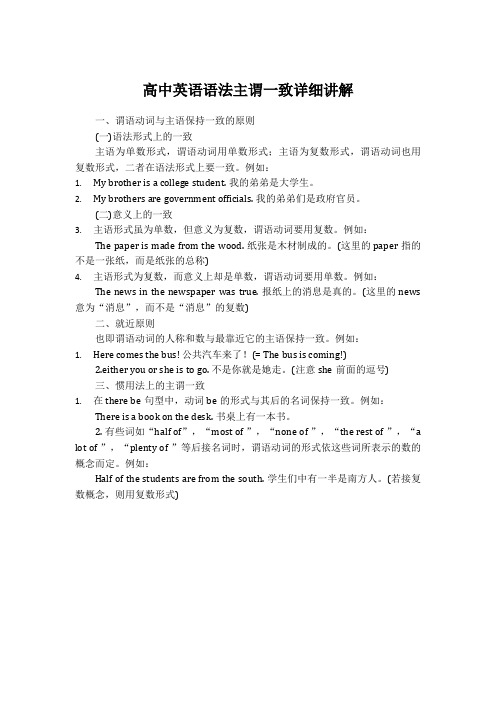 高中英语语法主谓一致详细讲解

一、谓语动词与主语保持一致的原则

(一)语法形式上的一致

主语为单数形式，谓语动词用单数形式；主语为复数形式，谓语动词也用复数形式，二者在语法形式上要一致。例如：

1. My brother is a college student. 我的弟弟是大学生。

2. My brothers are government officials. 我的弟弟们是政府官员。

(二)意义上的一致

3. 主语形式虽为单数，但意义为复数，谓语动词要用复数。例如：

The paper is made from the wood. 纸张是木材制成的。(这里的 paper 指的不是一张纸，而是纸张的总称)

4. 主语形式为复数，而意义上却是单数，谓语动词要用单数。例如：

The news in the newspaper was true. 报纸上的消息是真的。(这里的 news 意为“消息”，而不是“消息”的复数)

二、就近原则

也即谓语动词的人称和数与最靠近它的主语保持一致。例如：

1. Here comes the bus! 公共汽车来了！(= The bus is coming!)

2.either you or she is to go. 不是你就是她走。(注意 she 前面的逗号)

三、惯用法上的主谓一致

1. 在 there be 句型中，动词 be 的形式与其后的名词保持一致。例如：

There is a book on the desk. 书桌上有一本书。

2. 有些词如“half of”，“most of ”，“none of ”，“the rest of ”，“a lot of ”，“plenty of ”等后接名词时，谓语动词的形式依这些词所表示的数的概念而定。例如：

Half of the students are from the south. 学生们中有一半是南方人。(若接复数概念，则用复数形式)